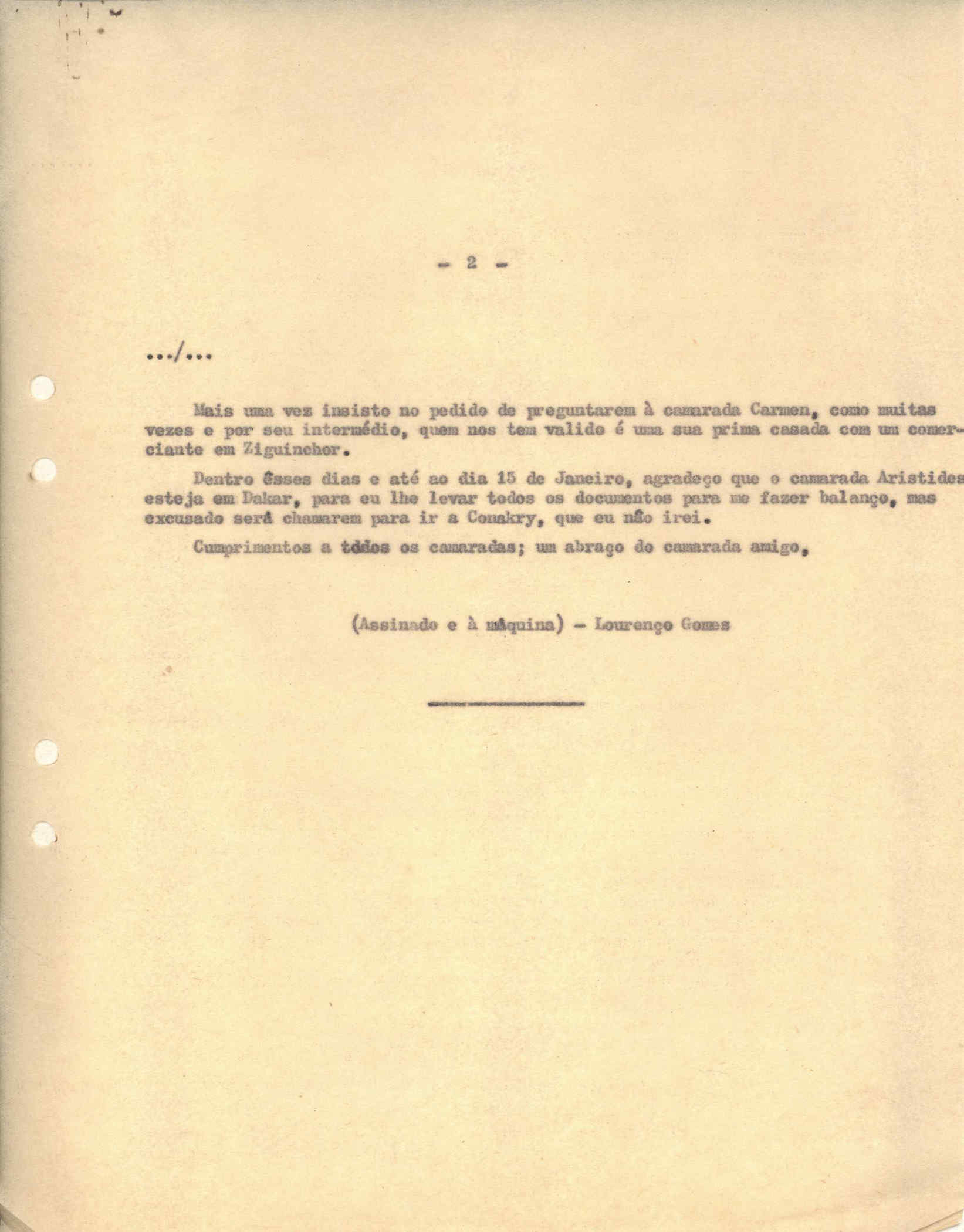 - 2 -

.../...

Mais uma vez insisto no pedido de preguntarem à camarada Carmen, como muitas vezes e por seu intermédio, quem nos tem valido é uma sua prima casada com um comerciante em Ziguinchor.

Dentro êsses dias e até ao dia 15 de Janeiro, agradeço que o camarada Aristides esteja em Dakar, para eu lhe levar todos os documentos para me fazer balanço, mas excusado será chamarem para ir a Conakry, que eu não irei.

Cumprimentos a todos os camaradas; um abraço do camarada amigo,

(Assinado e à máquina) - Lourenço Gomes